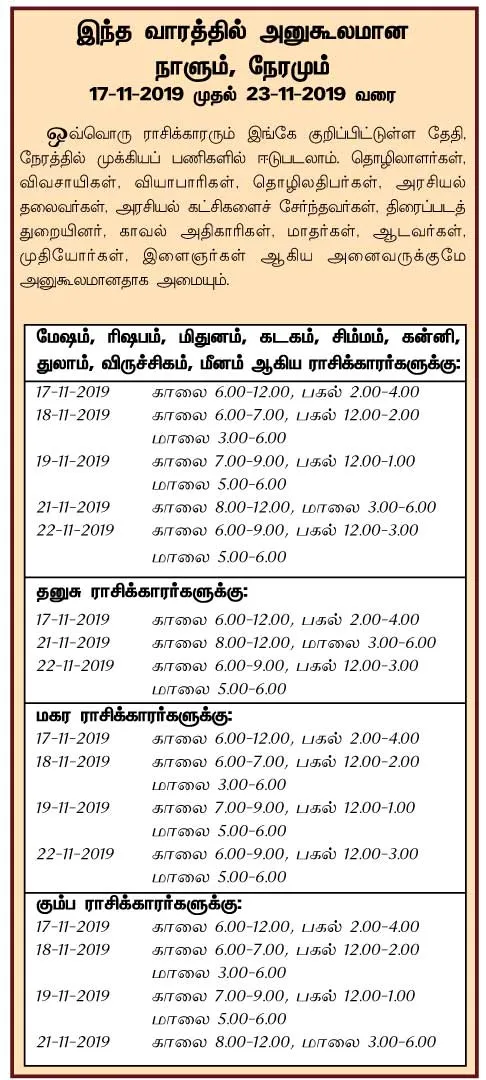 இந்த வாரத்தில் அனுகூலமான நாளும், நேரமும்
17-11-2019 முதல் 23-11-2019 வரை

ஒவ்வொரு ராசிக்காரரும் இங்கே குறிப்பிட்டுள்ள தேதி, நேரத்தில் முக்கியப் பணிகளில் ஈடுபடலாம். தொழிலாளர்கள், விவசாயிகள், வியாபாரிகள், தொழிலதிபர்கள், அரசியல் தலைவர்கள், அரசியல் கட்சிகளைச் சேர்ந்தவர்கள், திரைப்படத் துறையினர், காவல் அதிகாரிகள், மாதர்கள், ஆடவர்கள், முதியோர்கள், இளைஞர்கள் ஆகிய அனைவருக்குமே அனுகூலமானதாக அமையும்.

மேஷம், ரிஷபம், மிதுனம், கடகம், சிம்மம், கன்னி, துலாம், விருச்சிகம், மீனம் ஆகிய ராசிக்காரர்களுக்கு:
17-11-2019 காலை 6.00-12.00, பகல் 2.00-4.00
18-11-2019 காலை 6.00-7.00, பகல் 12.00-2.00 மாலை 3.00-6.00
19-11-2019 காலை 7.00-9.00, பகல் 12.00-1.00 மாலை 5.00-6.00
21-11-2019 காலை 8.00-12.00, மாலை 3.00-6.00
22-11-2019 காலை 6.00-9.00, பகல் 12.00-3.00 மாலை 5.00-6.00

தனுசு ராசிக்காரர்களுக்கு:
17-11-2019 காலை 6.00-12.00, பகல் 2.00-4.00
21-11-2019 காலை 8.00-12.00, மாலை 3.00-6.00
22-11-2019 காலை 6.00-9.00, பகல் 12.00-3.00 மாலை 5.00-6.00

மகர ராசிக்காரர்களுக்கு:
17-11-2019 காலை 6.00-12.00, பகல் 2.00-4.00
18-11-2019 காலை 6.00-7.00, பகல் 12.00-2.00 மாலை 3.00-6.00
19-11-2019 காலை 7.00-9.00, பகல் 12.00-1.00 மாலை 5.00-6.00
22-11-2019 காலை 6.00-9.00, பகல் 12.00-3.00 மாலை 5.00-6.00

கும்ப ராசிக்காரர்களுக்கு:
17-11-2019 காலை 6.00-12.00, பகல் 2.00-4.00
18-11-2019 காலை 6.00-7.00, பகல் 12.00-2.00 மாலை 3.00-6.00
19-11-2019 காலை 7.00-9.00, பகல் 12.00-1.00 மாலை 5.00-6.00
21-11-2019 காலை 8.00-12.00, மாலை 3.00-6.00